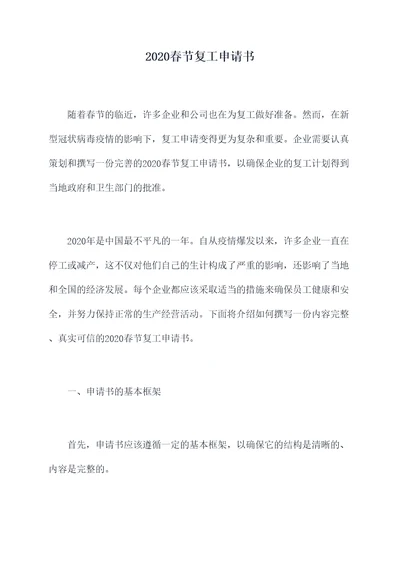 2020春节复工申请书

随着春节的临近，许多企业和公司也在为复工做好准备。然而，在新型冠状病毒疫情的影响下，复工申请变得更为复杂和重要。企业需要认真策划和撰写一份完善的2020春节复工申请书，以确保企业的复工计划得到当地政府和卫生部门的批准。

2020年是中国最不平凡的一年。自从疫情爆发以来，许多企业一直在停工或减产，这不仅对他们自己的生计构成了严重的影响，还影响了当地和全国的经济发展。每个企业都应该采取适当的措施来确保员工健康和安全，并努力保持正常的生产经营活动。下面将介绍如何撰写一份内容完整、真实可信的2020春节复工申请书。

一、申请书的基本框架

首先，申请书应该遵循一定的基本框架，以确保它的结构是清晰的、内容是完整的。